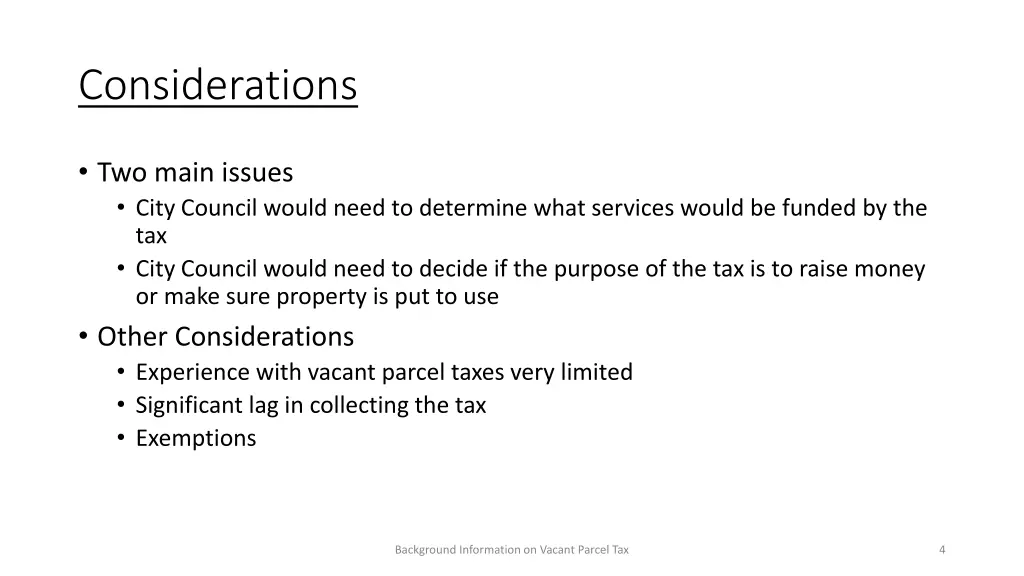 Considerations

• Two main issues
  • City Council would need to determine what services would be funded by the tax
  • City Council would need to decide if the purpose of the tax is to raise money or make sure property is put to use

• Other Considerations
  • Experience with vacant parcel taxes very limited
  • Significant lag in collecting the tax
  • Exemptions

Background Information on Vacant Parcel Tax

4